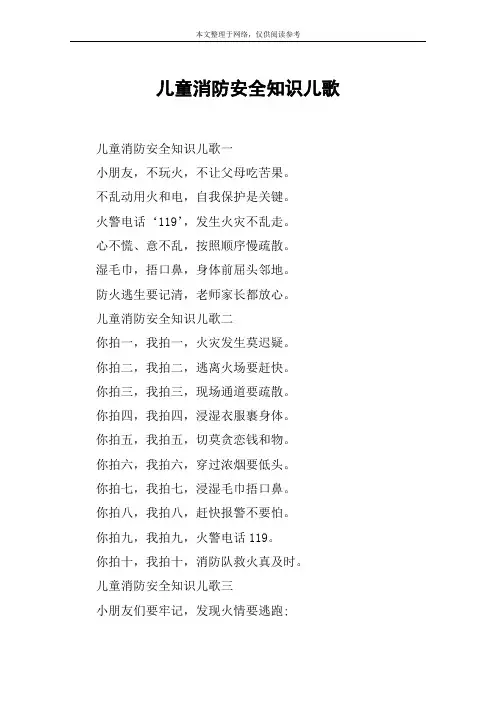 本文整理于网络，仅供阅读参考

儿童消防安全知识儿歌

儿童消防安全知识儿歌一

小朋友，不玩火，不让父母吃苦果。

不乱动用火和电，自我保护是关键。

火警电话‘119’，发生火灾不乱走。

心不慌、意不乱，按照顺序慢疏散。

湿毛巾，捂口鼻，身体前屈头邻地。

防火逃生要记清，老师家长都放心。

儿童消防安全知识儿歌二

你拍一，我拍一，火灾发生莫迟疑。

你拍二，我拍二，逃离火场要赶快。

你拍三，我拍三，现场通道要疏散。

你拍四，我拍四，浸湿衣服裹身体。

你拍五，我拍五，切莫贪恋钱和物。

你拍六，我拍六，穿过浓烟要低头。

你拍七，我拍七，浸湿毛巾捂口鼻。

你拍八，我拍八，赶快报警不要怕。

你拍九，我拍九，火警电话 119。

你拍十，我拍十，消防队救火真及时。

儿童消防安全知识儿歌三

小朋友们要牢记，发现火情要逃跑；